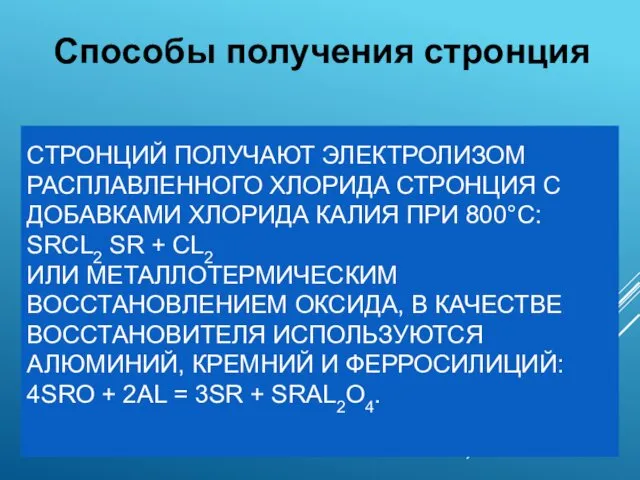 Способы получения стронция

СТРОНЦИЙ ПОЛУЧАЮТ ЭЛЕКТРОЛИЗОМ РАСПЛАВЛЕННОГО ХЛОРИДА СТРОНЦИЯ С ДОБАВКАМИ ХЛОРИДА КАЛИЯ ПРИ 800°C:
$SRCL_2$ $SR + CL_2$
ИЛИ МЕТАЛЛОТЕРМИЧЕСКИМ ВОССТАНОВЛЕНИЕМ ОКСИДА, В КАЧЕСТВЕ ВОССТАНОВИТЕЛЯ ИСПОЛЬЗУЮТСЯ АЛЮМИНИЙ, КРЕМНИЙ И ФЕРРОСИЛИЦИЙ:
$4SRO + 2AL = 3SR + SRAL_2O_4$.